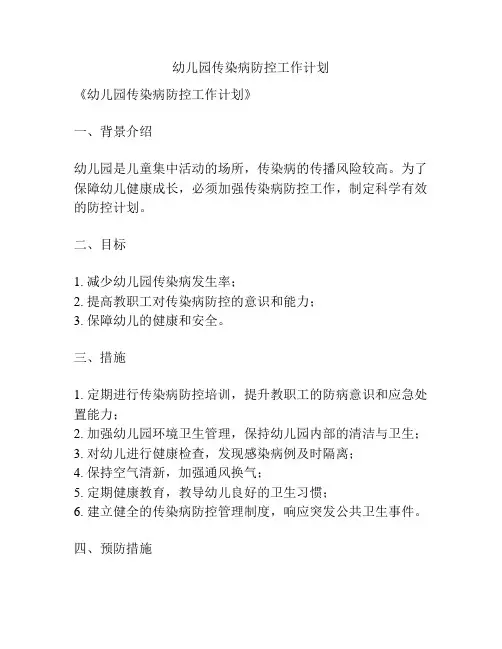 幼儿园传染病防控工作计划

《幼儿园传染病防控工作计划》

一、背景介绍

幼儿园是儿童集中活动的场所，传染病的传播风险较高。为了保障幼儿健康成长，必须加强传染病防控工作，制定科学有效的防控计划。

二、目标

1. 减少幼儿园传染病发生率；
2. 提高教职工对传染病防控的意识和能力；
3. 保障幼儿的健康和安全。

三、措施

1. 定期进行传染病防控培训，提升教职工的防病意识和应急处置能力；
2. 加强幼儿园环境卫生管理，保持幼儿园内部的清洁与卫生；
3. 对幼儿进行健康检查，发现感染病例及时隔离；
4. 保持空气清新，加强通风换气；
5. 定期健康教育，教导幼儿良好的卫生习惯；
6. 建立健全的传染病防控管理制度，响应突发公共卫生事件。

四、预防措施